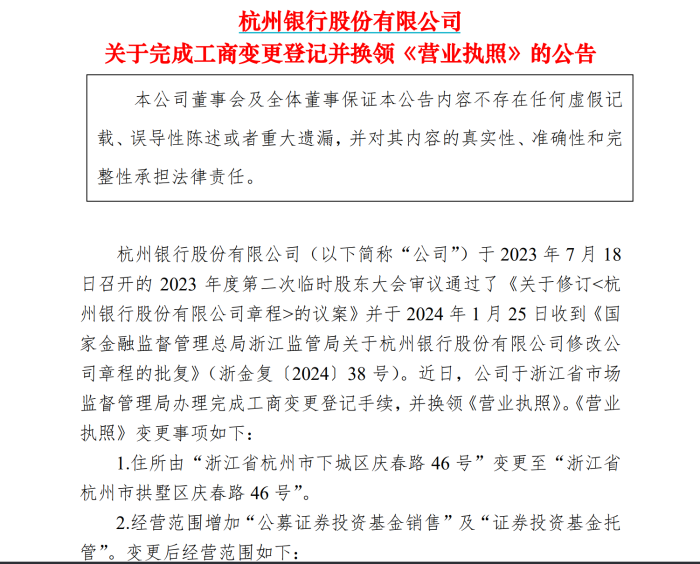 杭州银行股份有限公司
关于完成工商变更登记并换领《营业执照》的公告

本公司董事会及全体董事保证本公告内容不存在任何虚假记载、误导性陈述或者重大遗漏，并对其内容的真实性、准确性和完整性承担法律责任。

杭州银行股份有限公司（以下简称“公司”）于 2023 年 7 月 18 日召开的 2023 年度第二次临时股东大会审议通过了《关于修订<杭州银行股份有限公司章程>的议案》并于 2024 年 1 月 25 日收到《国家金融监督管理总局浙江监管局关于杭州银行股份有限公司修改公司章程的批复》（浙金复〔2024〕38 号）。近日，公司于浙江省市场监督管理局办理完成工商变更登记手续，并换领《营业执照》。《营业执照》变更事项如下：

1.住所由“浙江省杭州市下城区庆春路 46 号”变更至“浙江省杭州市拱墅区庆春路 46 号”。

2.经营范围增加“公募证券投资基金销售”及“证券投资基金托管”。变更后经营范围如下：